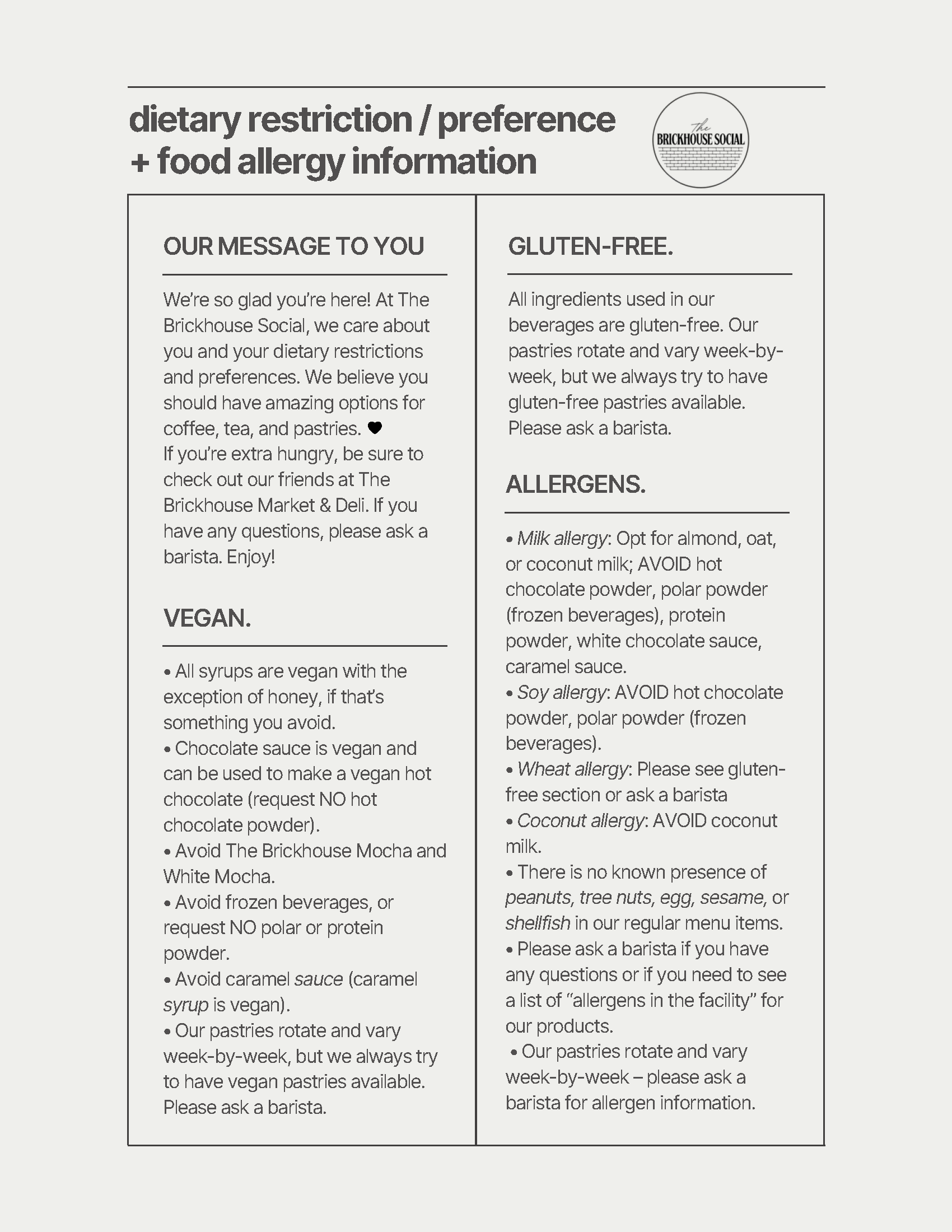 dietary restriction / preference + food allergy information

The BRICKHOUSE SOCIAL

OUR MESSAGE TO YOU

We're so glad you're here! At The Brickhouse Social, we care about you and your dietary restrictions and preferences. We believe you should have amazing options for coffee, tea, and pastries. ♥
If you're extra hungry, be sure to check out our friends at The Brickhouse Market & Deli. If you have any questions, please ask a barista. Enjoy!

VEGAN.

• All syrups are vegan with the exception of honey, if that's something you avoid.
• Chocolate sauce is vegan and can be used to make a vegan hot chocolate (request NO hot chocolate powder).
• Avoid The Brickhouse Mocha and White Mocha.
• Avoid frozen beverages, or request NO polar or protein powder.
• Avoid caramel sauce (caramel syrup is vegan).
• Our pastries rotate and vary week-by-week, but we always try to have vegan pastries available. Please ask a barista.

GLUTEN-FREE.

All ingredients used in our beverages are gluten-free. Our pastries rotate and vary week-by-week, but we always try to have gluten-free pastries available. Please ask a barista.

ALLERGENS.

• Milk allergy: Opt for almond, oat, or coconut milk; AVOID hot chocolate powder, polar powder (frozen beverages), protein powder, white chocolate sauce, caramel sauce.
• Soy allergy: AVOID hot chocolate powder, polar powder (frozen beverages).
• Wheat allergy: Please see gluten-free section or ask a barista
• Coconut allergy: AVOID coconut milk.
• There is no known presence of peanuts, tree nuts, egg, sesame, or shellfish in our regular menu items.
• Please ask a barista if you have any questions or if you need to see a list of "allergens in the facility" for our products.
• Our pastries rotate and vary week-by-week – please ask a barista for allergen information.